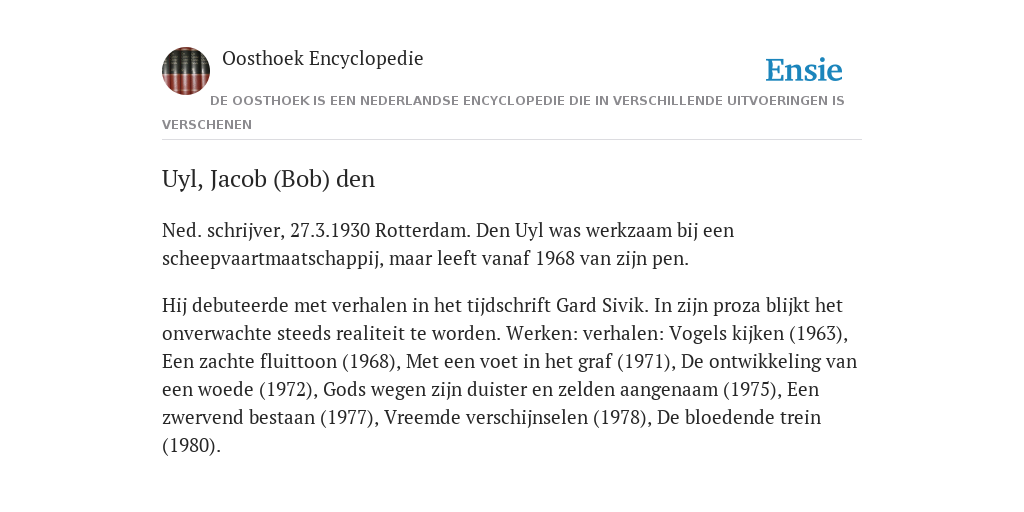 Oosthoek Encyclopedie

Ensie

DE OOSTHOEK IS EEN NEDERLANDSE ENCYCLOPEDIE DIE IN VERSCHILLENDE UITVOERINGEN IS VERSCHENEN

Uyl, Jacob (Bob) den

Ned. schrijver, 27.3.1930 Rotterdam. Den Uyl was werkzaam bij een scheepvaartmaatschappij, maar leeft vanaf 1968 van zijn pen.

Hij debuteerde met verhalen in het tijdschrift Gard Sivik. In zijn proza blijkt het onverwachte steeds realiteit te worden. Werken: verhalen: Vogels kijken (1963), Een zachte fluittoon (1968), Met een voet in het graf (1971), De ontwikkeling van een woede (1972), Gods wegen zijn duister en zelden aangenaam (1975), Een zwervend bestaan (1977), Vreemde verschijnselen (1978), De bloedende trein (1980).